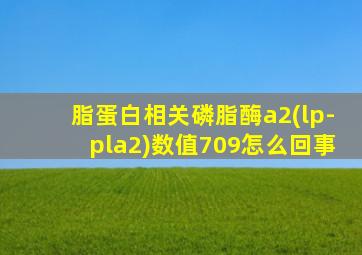 脂蛋白相关磷脂酶a2(lp-pla2)数值709怎么回事